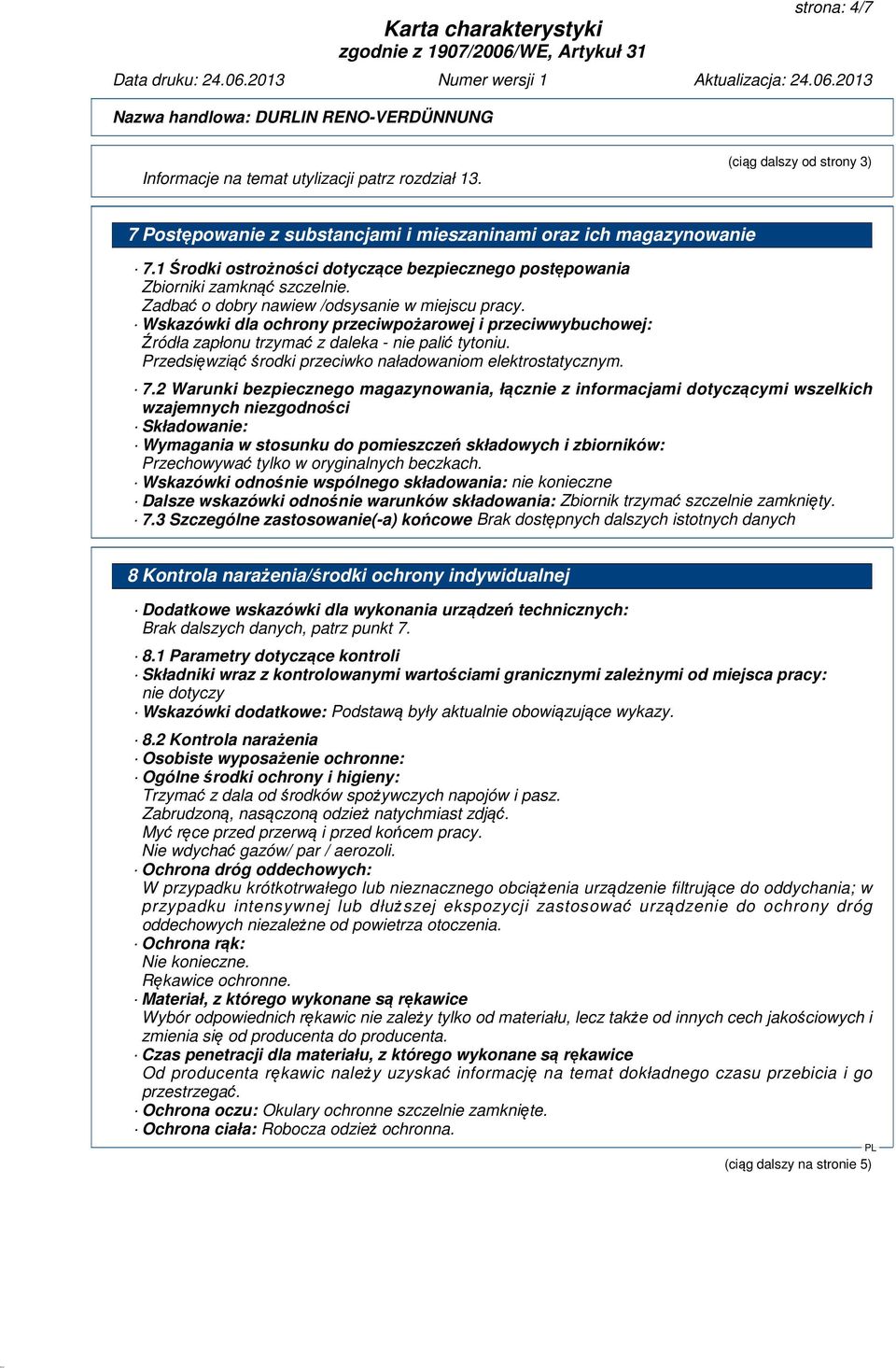 strona: 4/7

Karta charakterystyki
zgodnie z 1907/2006/WE, Artykuł 31

Data druku: 24.06.2013 Numer wersji 1 Aktualizacja: 24.06.2013

Nazwa handlowa: DURLIN RENO-VERDÜNNUNG

(ciąg dalszy od strony 3)

Informacje na temat utylizacji patrz rozdział 13.

7 Postępowanie z substancjami i mieszaninami oraz ich magazynowanie

· 7.1 Środki ostrożności dotyczące bezpiecznego postępowania
Zbiorniki zamknąć szczelnie.
Zadbać o dobry nawiew /odsysanie w miejscu pracy.
· Wskazówki dla ochrony przeciwpożarowej i przeciwwybuchowej:
Źródła zapłonu trzymać z daleka - nie palić tytoniu.
Przedsięwziąć środki przeciwko naładowaniom elektrostatycznym.

· 7.2 Warunki bezpiecznego magazynowania, łącznie z informacjami dotyczącymi wszelkich wzajemnych niezgodności
· Składowanie:
· Wymagania w stosunku do pomieszczeń składowych i zbiorników:
Przechowywać tylko w oryginalnych beczkach.
· Wskazówki odnośnie wspólnego składowania: nie konieczne
· Dalsze wskazówki odnośnie warunków składowania: Zbiornik trzymać szczelnie zamknięty.
· 7.3 Szczególne zastosowanie(-a) końcowe Brak dostępnych dalszych istotnych danych

8 Kontrola narażenia/środki ochrony indywidualnej

· Dodatkowe wskazówki dla wykonania urządzeń technicznych:
Brak dalszych danych, patrz punkt 7.

· 8.1 Parametry dotyczące kontroli
· Składniki wraz z kontrolowanymi wartościami granicznymi zależnymi od miejsca pracy:
nie dotyczy
· Wskazówki dodatkowe: Podstawą były aktualnie obowiązujące wykazy.

· 8.2 Kontrola narażenia
· Osobiste wyposażenie ochronne:
· Ogólne środki ochrony i higieny:
Trzymać z dala od środków spożywczych napojów i pasz.
Zabrudzoną, nasączoną odzież natychmiast zdjąć.
Myć ręce przed przerwą i przed końcem pracy.
Nie wdychać gazów/ par / aerozoli.
· Ochrona dróg oddechowych:
W przypadku krótkotrwałego lub nieznacznego obciążenia urządzenie filtrujące do oddychania; w przypadku intensywnej lub dłuższej ekspozycji zastosować urządzenie do ochrony dróg oddechowych niezależne od powietrza otoczenia.
· Ochrona rąk:
Nie konieczne.
Rękawice ochronne.
· Materiał, z którego wykonane są rękawice
Wybór odpowiednich rękawic nie zależy tylko od materiału, lecz także od innych cech jakościowych i zmienia się od producenta do producenta.
· Czas penetracji dla materiału, z którego wykonane są rękawice
Od producenta rękawic należy uzyskać informację na temat dokładnego czasu przebicia i go przestrzegać.
· Ochrona oczu: Okulary ochronne szczelnie zamknięte.
· Ochrona ciała: Robocza odzież ochronna.

PL
(ciąg dalszy na stronie 5)